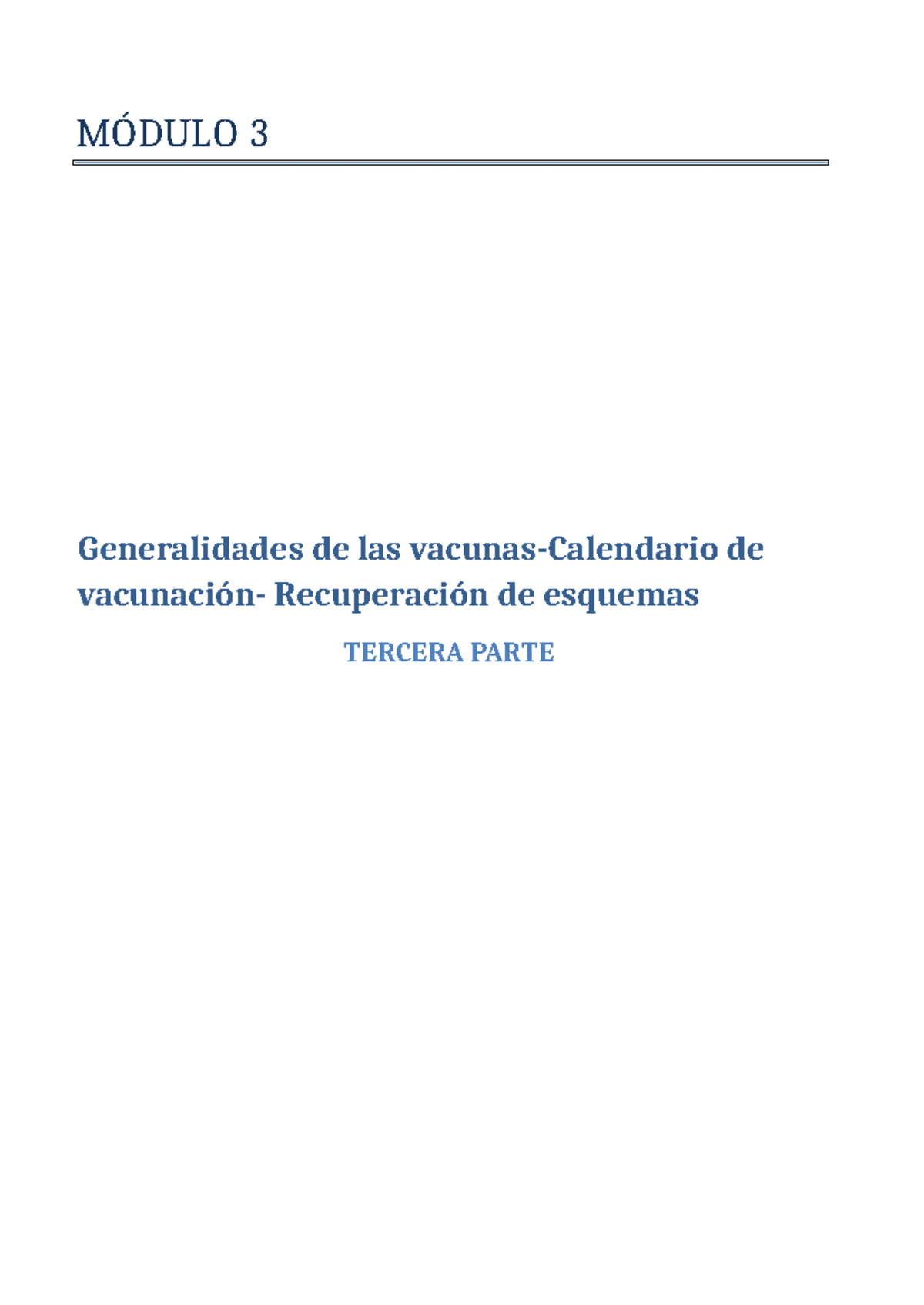 MÓDULO 3

Generalidades de las vacunas-Calendario de vacunación- Recuperación de esquemas

TERCERA PARTE